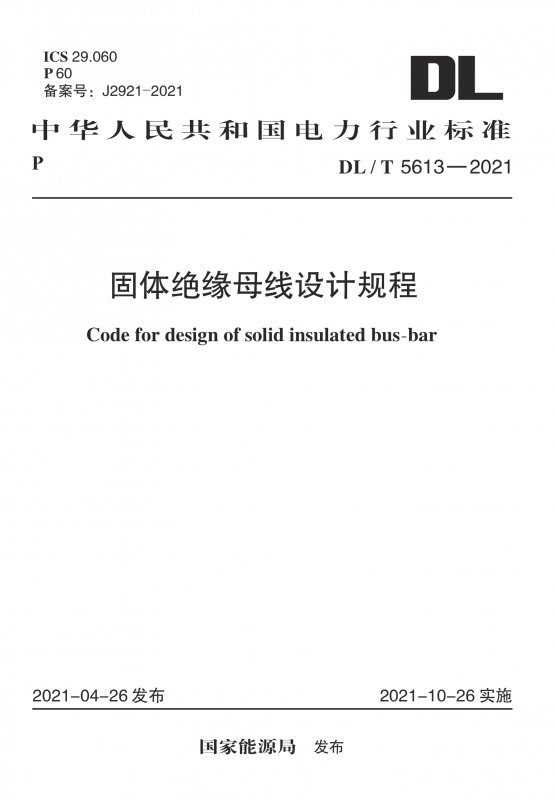 ICS 29.060
P 60
备案号：J2921-2021

DL

中华人民共和国电力行业标准

P

DL / T 5613—2021

固体绝缘母线设计规程

Code for design of solid insulated bus-bar

2021-04-26 发布

2021-10-26 实施

国家能源局 发布